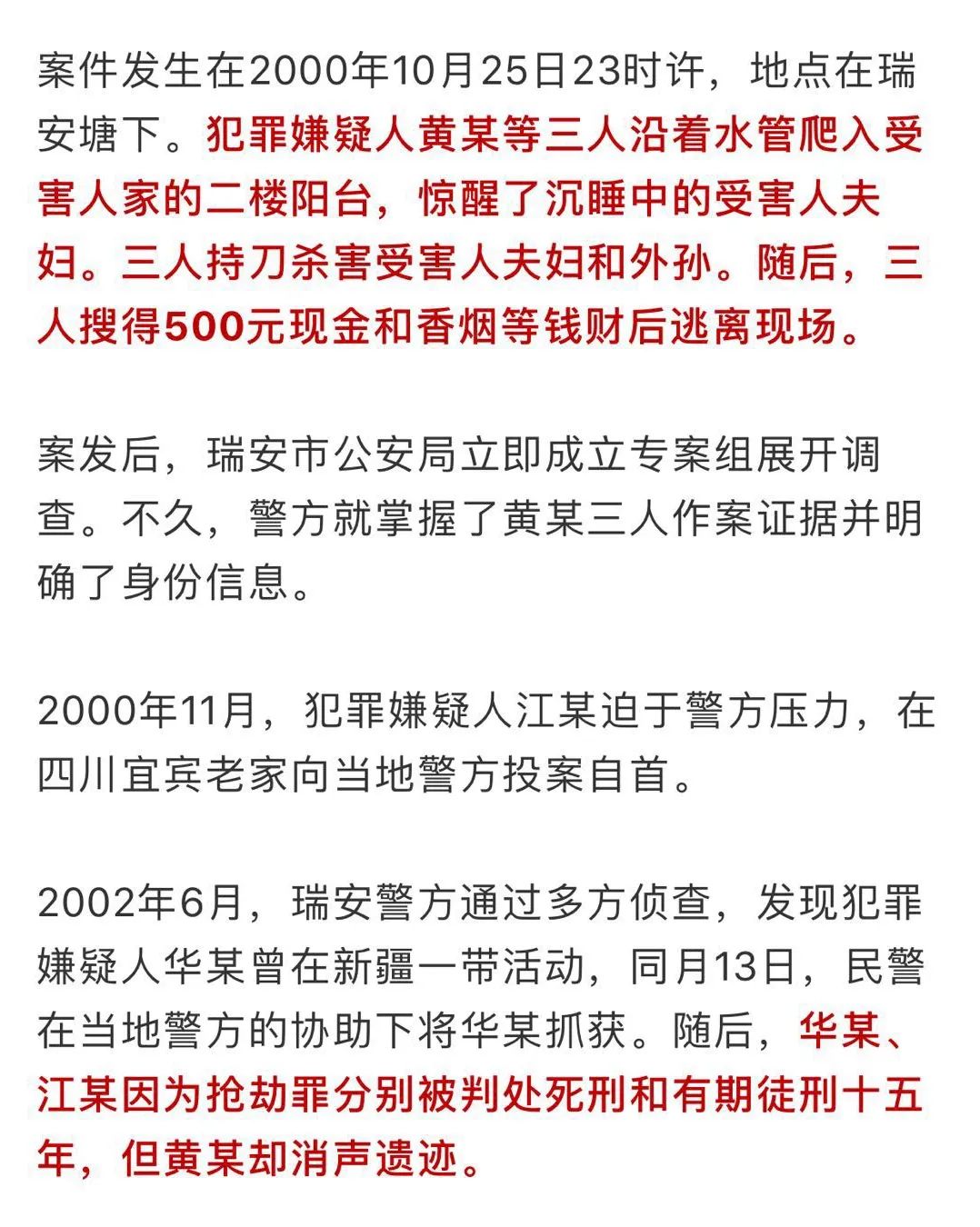 案件发生在2000年10月25日23时许，地点在瑞安塘下。犯罪嫌疑人黄某等三人沿着水管爬入受害人家的二楼阳台，惊醒了沉睡中的受害人夫妇。三人持刀杀害受害人夫妇和外孙。随后，三人搜得500元现金和香烟等钱财后逃离现场。

案发后，瑞安市公安局立即成立专案组展开调查。不久，警方就掌握了黄某三人作案证据并明确了身份信息。

2000年11月，犯罪嫌疑人江某迫于警方压力，在四川宜宾老家向当地警方投案自首。

2002年6月，瑞安警方通过多方侦查，发现犯罪嫌疑人华某曾在新疆一带活动，同月13日，民警在当地警方的协助下将华某抓获。随后，华某、江某因为抢劫罪分别被判处死刑和有期徒刑十五年，但黄某却消声遗迹。